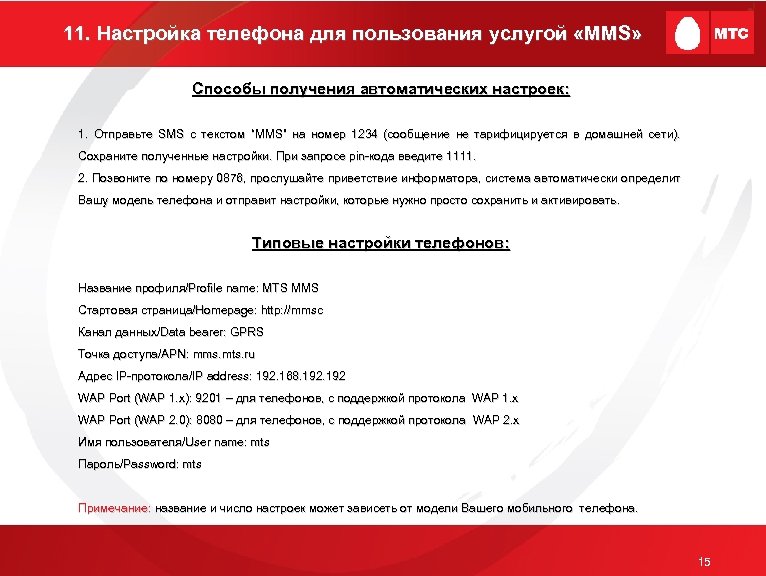 11. Настройка телефона для пользования услугой «MMS»

МТС

Способы получения автоматических настроек:

1. Отправьте SMS с текстом "MMS" на номер 1234 (сообщение не тарифицируется в домашней сети). Сохраните полученные настройки. При запросе pin-кода введите 1111.
2. Позвоните по номеру 0876, прослушайте приветствие информатора, система автоматически определит Вашу модель телефона и отправит настройки, которые нужно просто сохранить и активировать.

Типовые настройки телефонов:

Название профиля/Profile name: MTS MMS
Стартовая страница/Homepage: http://mmsc
Канал данных/Data bearer: GPRS
Точка доступа/APN: mms.mts.ru
Адрес IP-протокола/IP address: 192.168.192.192
WAP Port (WAP 1.x): 9201 – для телефонов, с поддержкой протокола WAP 1.x
WAP Port (WAP 2.0): 8080 – для телефонов, с поддержкой протокола WAP 2.x
Имя пользователя/User name: mts
Пароль/Password: mts

Примечание: название и число настроек может зависеть от модели Вашего мобильного телефона.

15